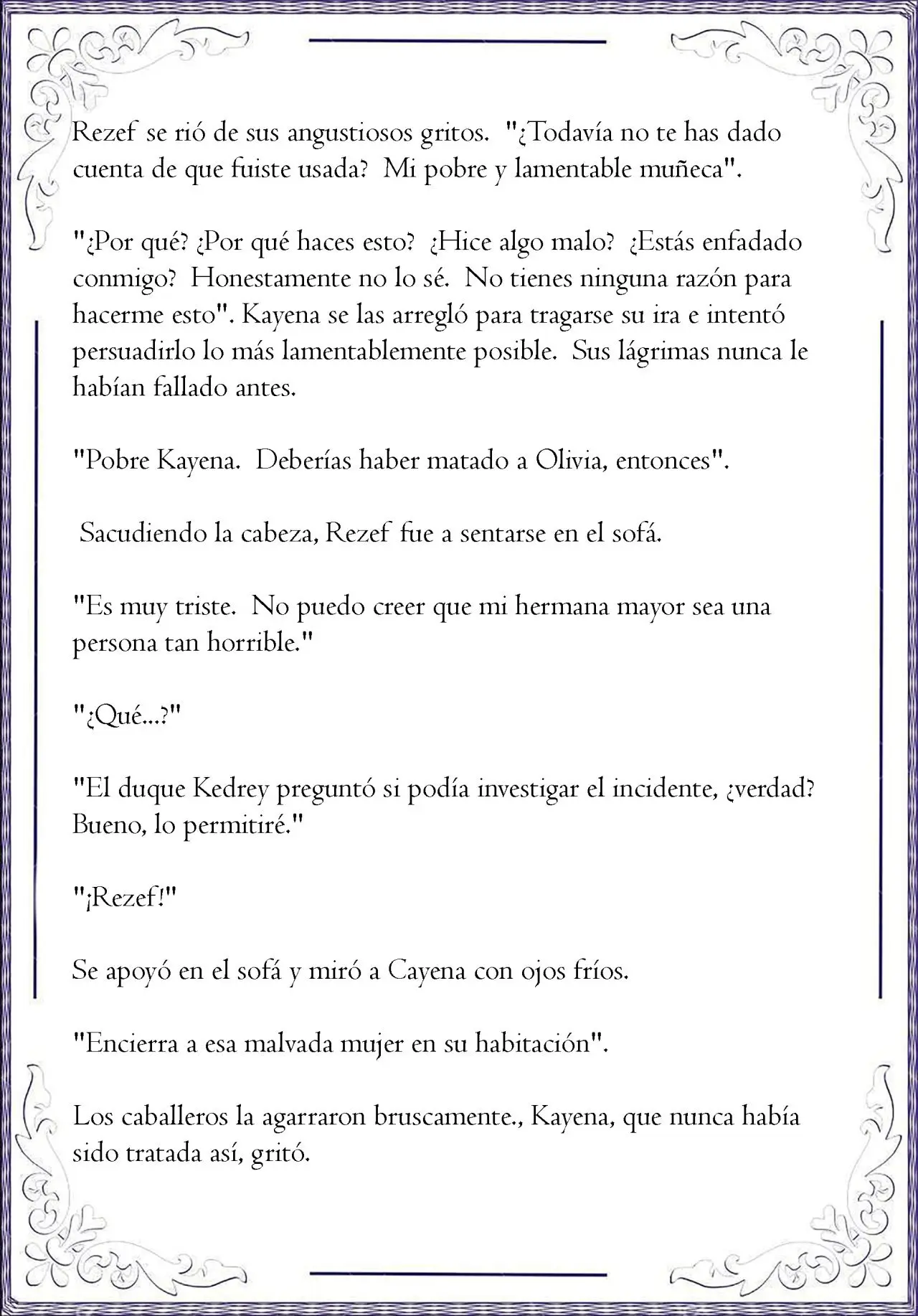 Rezef se rió de sus angustiosos gritos. "¿Todavía no te has dado cuenta de que fuiste usada? Mi pobre y lamentable muñeca".

"¿Por qué? ¿Por qué haces esto? ¿Hice algo malo? ¿Estás enfadado conmigo? Honestamente no lo sé. No tienes ninguna razón para hacerme esto". Kayena se las arregló para tragarse su ira e intentó persuadirlo lo más lamentablemente posible. Sus lágrimas nunca le habían fallado antes.

"Pobre Kayena. Deberías haber matado a Olivia, entonces".

Sacudiendo la cabeza, Rezef fue a sentarse en el sofá.

"Es muy triste. No puedo creer que mi hermana mayor sea una persona tan horrible."

"¿Qué...?"

"El duque Kedrey preguntó si podía investigar el incidente, ¿verdad? Bueno, lo permitiré."

"¡Rezef!"

Se apoyó en el sofá y miró a Cayena con ojos fríos.

"Encierra a esa malvada mujer en su habitación".

Los caballeros la agarraron bruscamente., Kayena, que nunca había sido tratada así, gritó.